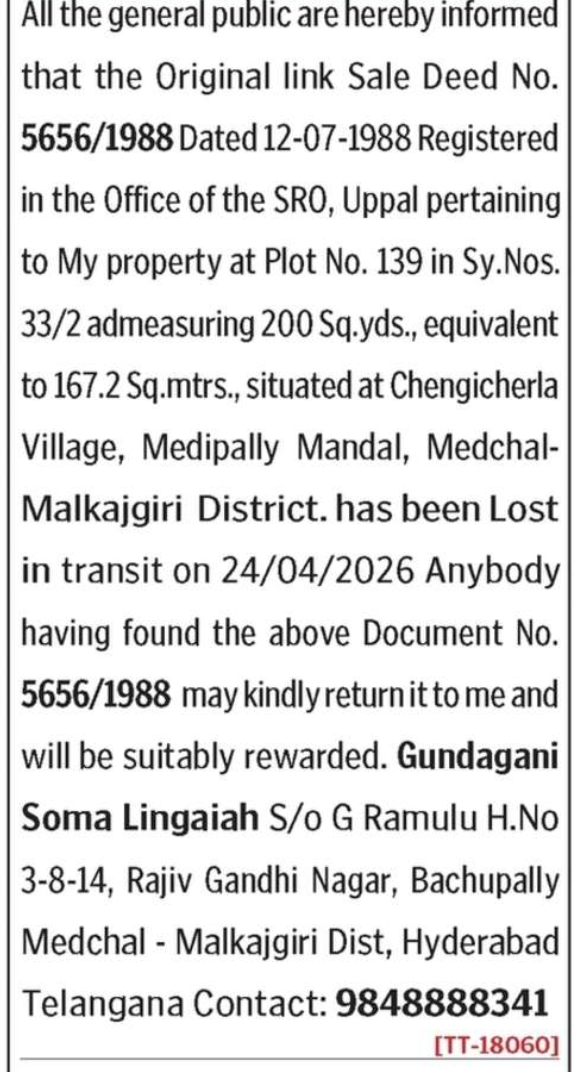 All the general public are hereby informed that the Original link Sale Deed No. 5656/1988 Dated 12-07-1988 Registered in the Office of the SRO, Uppal pertaining to My property at Plot No. 139 in Sy.Nos. 33/2 admeasuring 200 Sq.yds., equivalent to 167.2 Sq.mtrs., situated at Chengicherla Village, Medipally Mandal, Medchal-Malkajgiri District. has been Lost in transit on 24/04/2026 Anybody having found the above Document No. 5656/1988 may kindly return it to me and will be suitably rewarded. Gundagani Soma Lingaiah S/o G Ramulu H.No 3-8-14, Rajiv Gandhi Nagar, Bachupally Medchal - Malkajgiri Dist, Hyderabad Telangana Contact: 9848888341

[TT-18060]